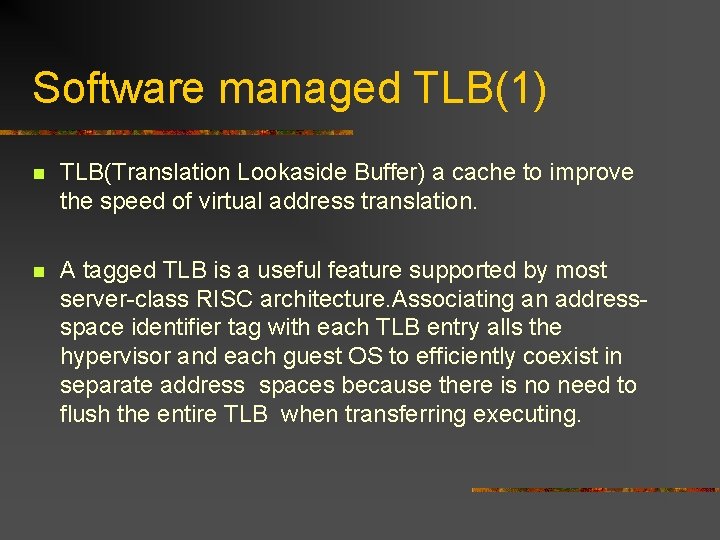 Software managed TLB(1)

TLB(Translation Lookaside Buffer) a cache to improve the speed of virtual address translation.

A tagged TLB is a useful feature supported by most server-class RISC architecture.Associating an address-space identifier tag with each TLB entry alls the hypervisor and each guest OS to efficiently coexist in separate address spaces because there is no need to flush the entire TLB when transferring executing.